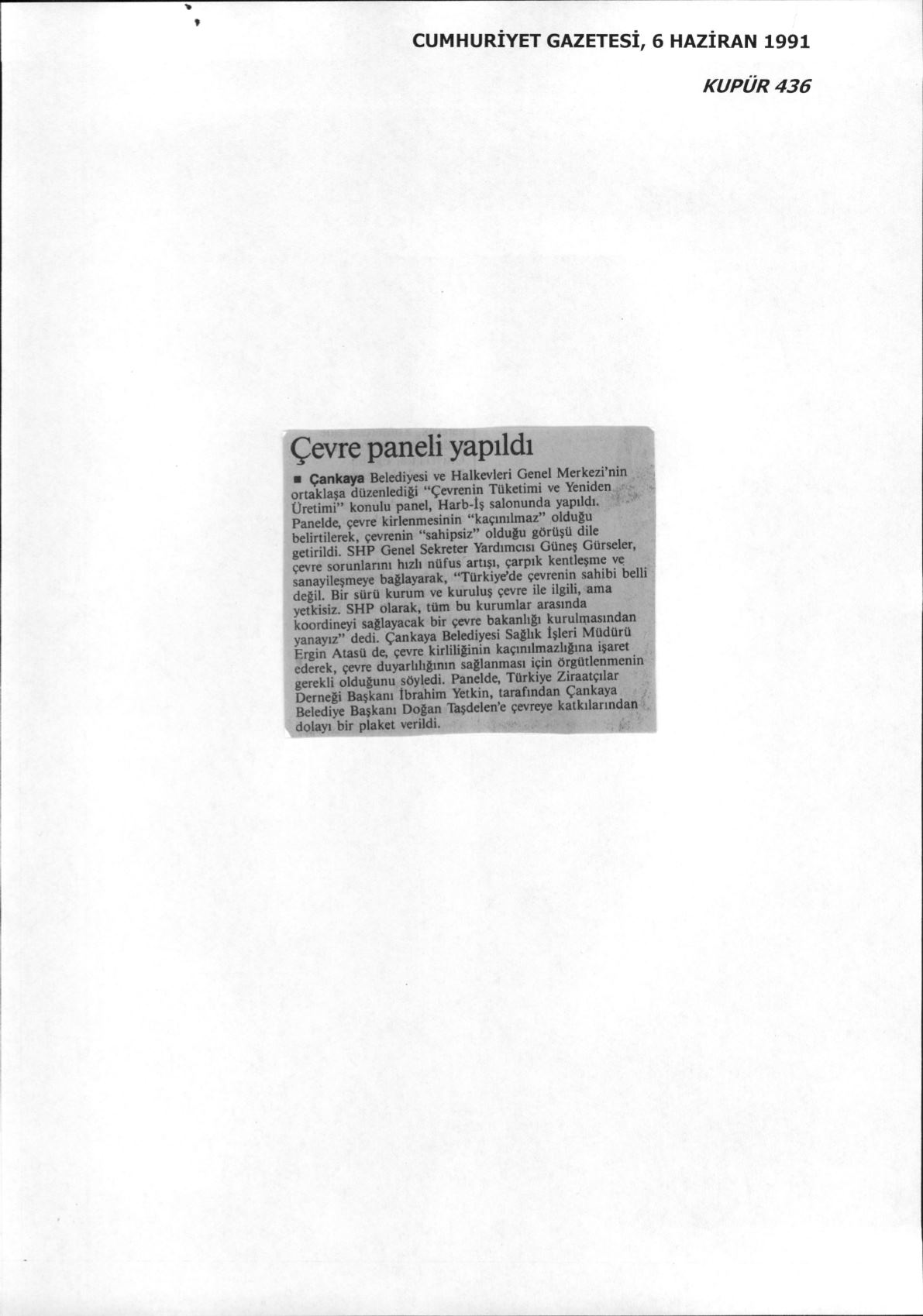 CUMHURİYET GAZETESİ, 6 HAZİRAN 1991

KUPÜR 436

Çevre paneli yapıldı

■ Çankaya Belediyesi ve Halkevleri Genel Merkezi'nin ortaklaşa düzenlediği "Çevrenin Tüketimi ve Yeniden Üretimi" konulu panel, Harb-İş salonunda yapıldı. Panelde, çevre kirlenmesinin "kaçınılmaz" olduğu belirtilerek, çevrenin "sahipsiz" olduğu görüşü dile getirildi. SHP Genel Sekreter Yardımcısı Güneş Gürseler, çevre sorunlarını hızlı nüfus artışı, çarpık kentleşme ve sanayileşmeye bağlayarak, "Türkiye'de çevrenin sahibi belli değil. Bir sürü kurum ve kuruluş çevre ile ilgili, ama yetkisiz. SHP olarak, tüm bu kurumlar arasında koordineyi sağlayacak bir çevre bakanlığı kurulmasından yanayız" dedi. Çankaya Belediyesi Sağlık İşleri Müdürü Ergin Atasü de, çevre kirliliğinin kaçınılmazlığına işaret ederek, çevre duyarlılığının sağlanması için örgütlenmenin gerekli olduğunu söyledi. Panelde, Türkiye Ziraatçılar Derneği Başkanı İbrahim Yetkin, tarafından Çankaya Belediye Başkanı Doğan Taşdelen'e çevreye katkılarından dolayı bir plaket verildi.